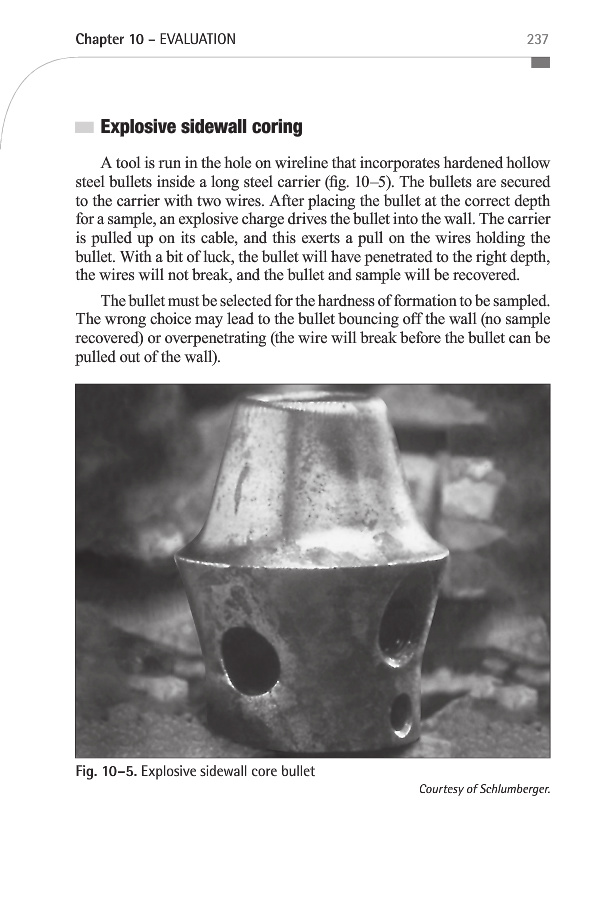 Chapter 10 – EVALUATION 237

Explosive sidewall coring

A tool is run in the hole on wireline that incorporates hardened hollow steel bullets inside a long steel carrier (fig. 10–5). The bullets are secured to the carrier with two wires. After placing the bullet at the correct depth for a sample, an explosive charge drives the bullet into the wall. The carrier is pulled up on its cable, and this exerts a pull on the wires holding the bullet. With a bit of luck, the bullet will have penetrated to the right depth, the wires will not break, and the bullet and sample will be recovered.

The bullet must be selected for the hardness of formation to be sampled. The wrong choice may lead to the bullet bouncing off the wall (no sample recovered) or overpenetrating (the wire will break before the bullet can be pulled out of the wall).

Fig. 10–5. Explosive sidewall core bullet

Courtesy of Schlumberger.